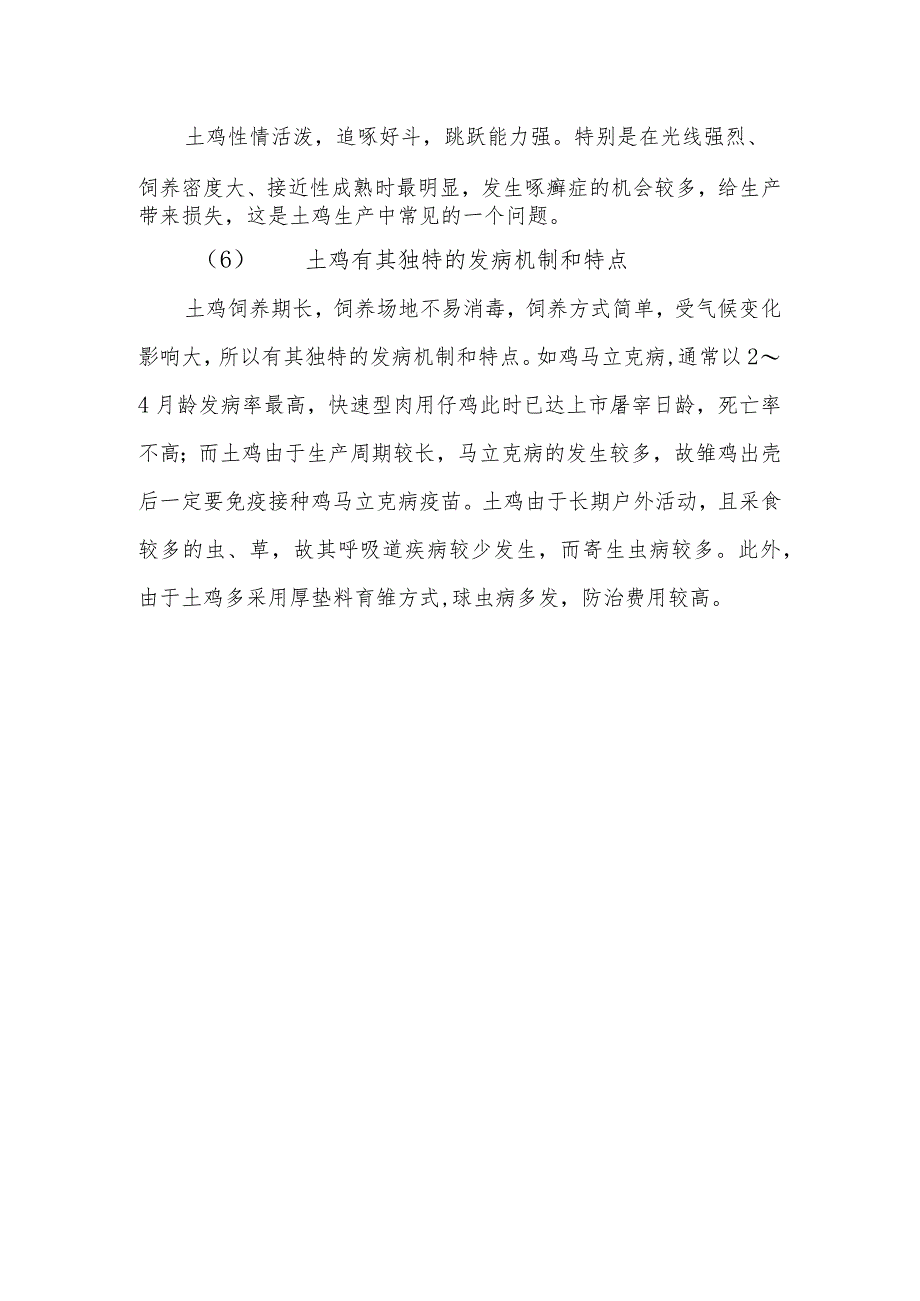 土鸡性情活泼，追啄好斗，跳跃能力强。特别是在光线强烈、饲养密度大、接近性成熟时最明显，发生啄癖症的机会较多，给生产带来损失，这是土鸡生产中常见的一个问题。

（6） 土鸡有其独特的发病机制和特点

土鸡饲养期长，饲养场地不易消毒，饲养方式简单，受气候变化影响大，所以有其独特的发病机制和特点。如鸡马立克病,通常以2～4月龄发病率最高，快速型肉用仔鸡此时已达上市屠宰日龄，死亡率不高；而土鸡由于生产周期较长，马立克病的发生较多，故雏鸡出壳后一定要免疫接种鸡马立克病疫苗。土鸡由于长期户外活动，且采食较多的虫、草，故其呼吸道疾病较少发生，而寄生虫病较多。此外，由于土鸡多采用厚垫料育雏方式,球虫病多发，防治费用较高。